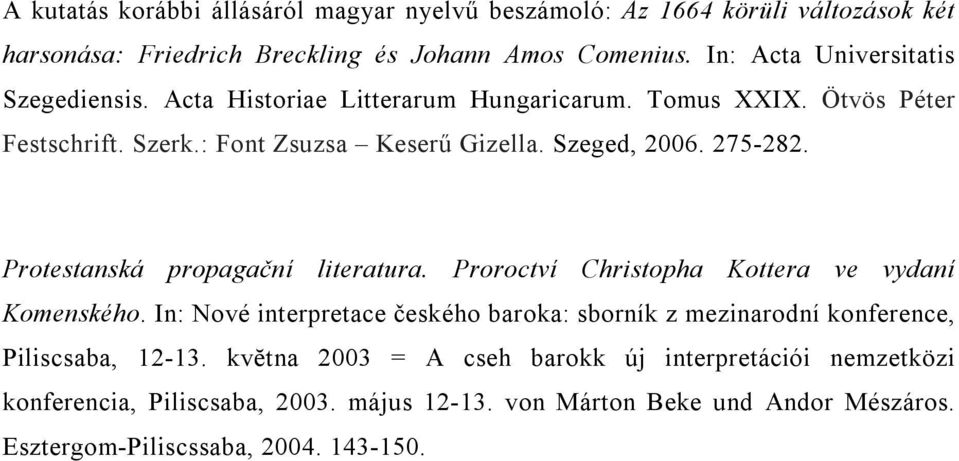 A kutatás korábbi állásáról magyar nyelvű beszámoló: Az 1664 körüli változások két harsonása: Friedrich Breckling és Johann Amos Comenius. In: Acta Universitatis Szegediensis. Acta Historiae Litterarum Hungaricarum. Tomus XXIX. Ötvös Péter Festschrift. Szerk.: Font Zsuzsa – Keserű Gizella. Szeged, 2006. 275-282.

Protestanská propagační literatura. Proroctví Christopha Kottera ve vydaní Komenského. In: Nové interpretace českého baroka: sborník z mezinarodní konference, Piliscsaba, 12-13. května 2003 = A cseh barokk új interpretációi nemzetközi konferencia, Piliscsaba, 2003. május 12-13. von Márton Beke und Andor Mészáros. Esztergom-Piliscssaba, 2004. 143-150.